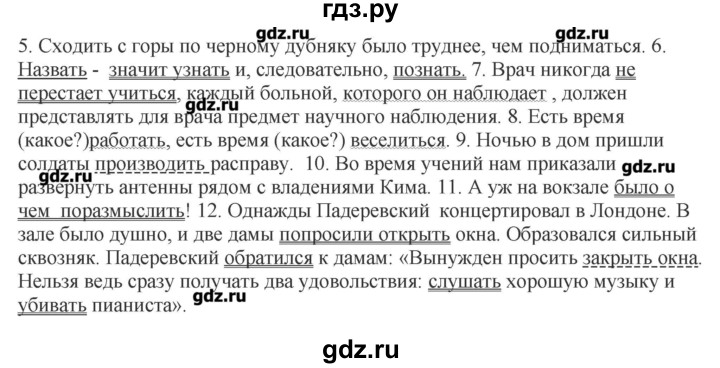 гдз.ру

gdz.ru gdz.ru

5. Сходить с горы по черному дубняку было труднее, чем подниматься. 6. Назвать - значит узнать и, следовательно, познать. 7. Врач никогда не перестает учиться, каждый больной, которого он наблюдает , должен представлять для врача предмет научного наблюдения. 8. Есть время (какое?)работать, есть время (какое?) веселиться. 9. Ночью в дом пришли солдаты производить расправу. 10. Во время учений нам приказали развернуть антенны рядом с владениями Кима. 11. А уж на вокзале было о чем поразмыслить! 12. Однажды Падеревский концертировал в Лондоне. В зале было душно, и две дамы попросили открыть окна. Образовался сильный сквозняк. Падеревский обратился к дамам: «Вынужден просить закрыть окна. Нельзя ведь сразу получать два удовольствия: слушать хорошую музыку и убивать пианиста».

gdz.ru gdz.ru gdz.ru gdz.ru

gdz.ru